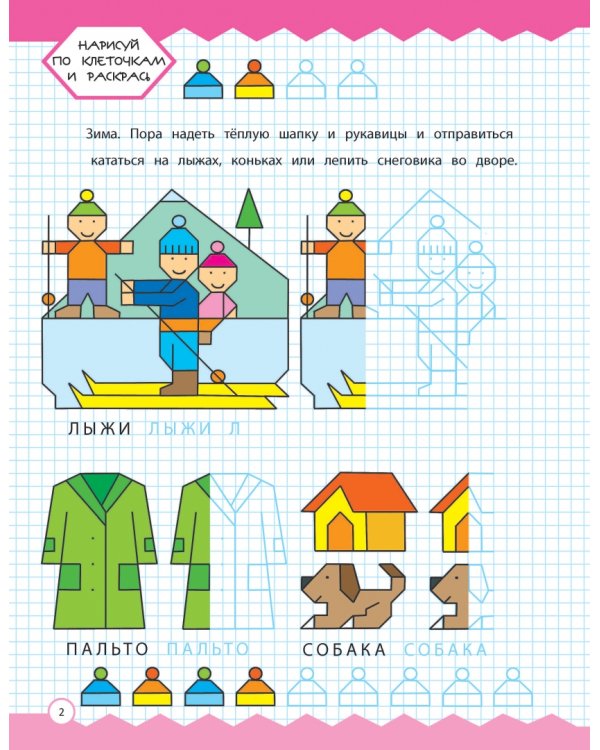 НАРИСУЙ ПО КЛЕТОЧКАМ И РАСКРАСЬ

Зима. Пора надеть тёплую шапку и рукавицы и отправиться кататься на лыжах, коньках или лепить снеговика во дворе.

ЛЫЖИ ЛЫЖИ Л

ПАЛЬТО ПАЛЬТО

СОБАКА СОБАКА

2